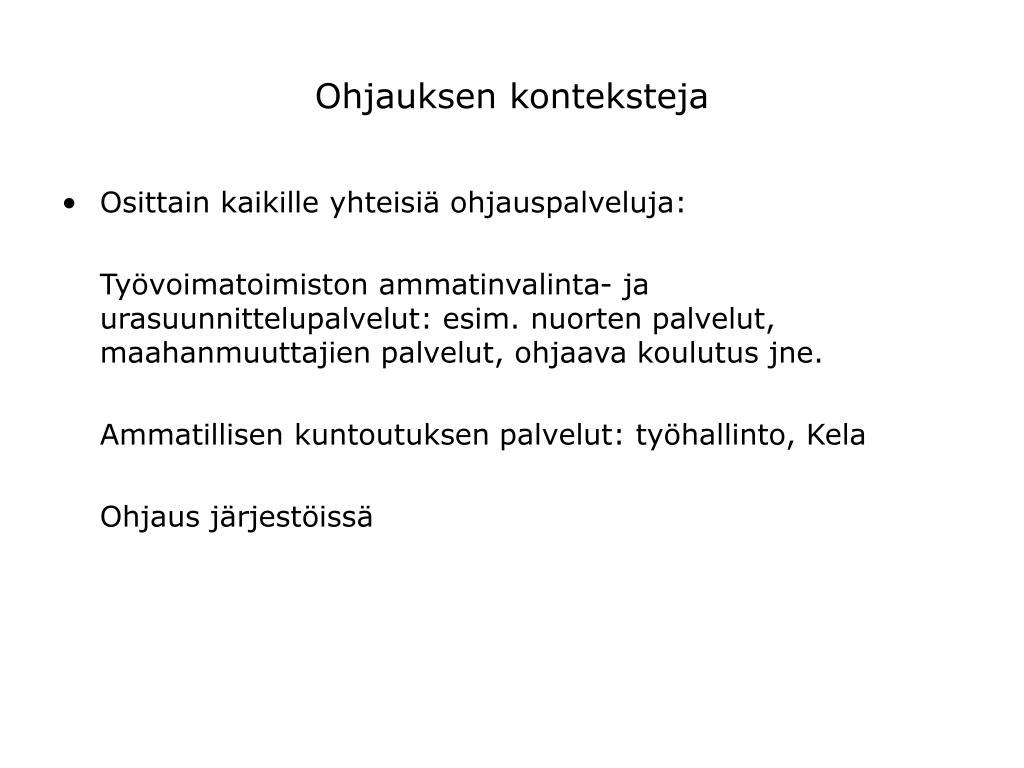 Ohjauksen konteksteja

• Osittain kaikille yhteisiä ohjauspalveluja:

Työvoimatoimiston ammatinvalinta- ja urasuunnittelupalvelut: esim. nuorten palvelut, maahanmuuttajien palvelut, ohjaava koulutus jne.

Ammatillisen kuntoutuksen palvelut: työhallinto, Kela

Ohjaus järjestöissä